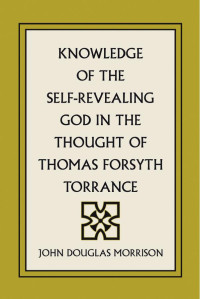 KNOWLEDGE OF THE SELF-REVEALING GOD IN THE THOUGHT OF THOMAS FORSYTH TORRANCE

JOHN DOUGLAS MORRISON